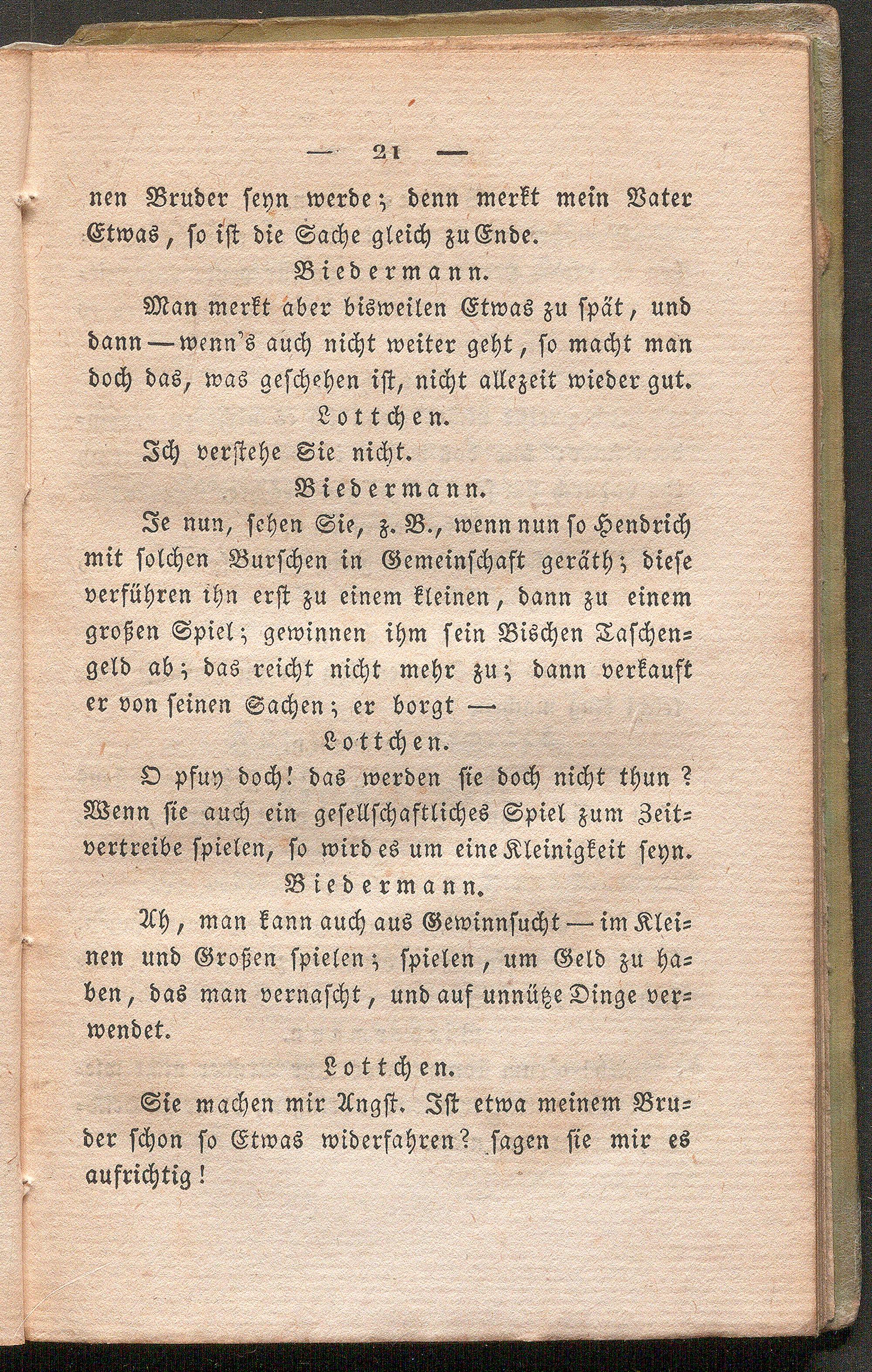 — 21 —

nen Bruder seyn werde; denn merkt mein Vater Etwas, so ist die Sache gleich zu Ende.

Biedermann.

Man merkt aber bisweilen Etwas zu spät, und dann — wenn's auch nicht weiter geht, so macht man doch das, was geschehen ist, nicht allezeit wieder gut.

Lottchen.

Ich verstehe Sie nicht.

Biedermann.

Je nun, sehen Sie, z. B., wenn nun so Hendrich mit solchen Burschen in Gemeinschaft geräth; diese verführen ihn erst zu einem kleinen, dann zu einem großen Spiel; gewinnen ihm sein Bischen Taschengeld ab; das reicht nicht mehr zu; dann verkauft er von seinen Sachen; er borgt —

Lottchen.

O pfuy doch! das werden sie doch nicht thun? Wenn sie auch ein gesellschaftliches Spiel zum Zeitvertreibe spielen, so wird es um eine Kleinigkeit seyn.

Biedermann.

Ah, man kann auch aus Gewinnsucht — im Kleinen und Großen spielen; spielen, um Geld zu haben, das man vernascht, und auf unnütze Dinge verwendet.

Lottchen.

Sie machen mir Angst. Ist etwa meinem Bruder schon so Etwas widerfahren? sagen sie mir es aufrichtig!